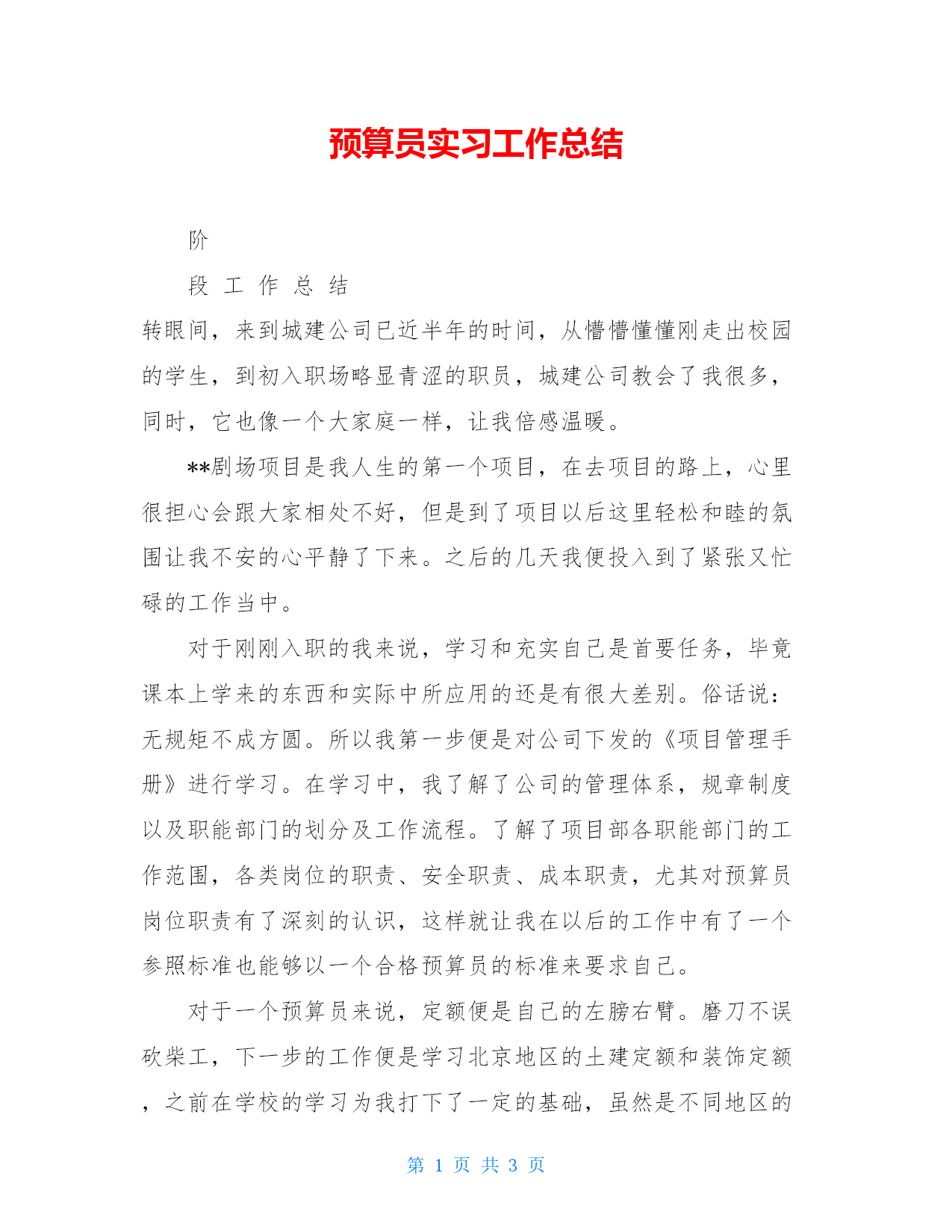 预算员实习工作总结

阶

段 工 作 总 结

转眼间，来到城建公司已近半年的时间，从懵懵懂懂刚走出校园的学生，到初入职场略显青涩的职员，城建公司教会了我很多，同时，它也像一个大家庭一样，让我倍感温暖。

**剧场项目是我人生的第一个项目，在去项目的路上，心里很担心会跟大家相处不好，但是到了项目以后这里轻松和睦的氛围让我不安的心平静了下来。之后的几天我便投入到了紧张又忙碌的工作当中。

对于刚刚入职的我来说，学习和充实自己是首要任务，毕竟课本上学来的东西和实际中所应用的还是有很大差别。俗话说：无规矩不成方圆。所以我第一步便是对公司下发的《项目管理手册》进行学习。在学习中，我了解了公司的管理体系，规章制度以及职能部门的划分及工作流程。了解了项目部各职能部门的工作范围，各类岗位的职责、安全职责、成本职责，尤其对预算员岗位职责有了深刻的认识，这样就让我在以后的工作中有了一个参照标准也能够以一个合格预算员的标准来要求自己。

对于一个预算员来说，定额便是自己的左膀右臂。磨刀不误砍柴工，下一步的工作便是学习北京地区的土建定额和装饰定额，之前在学校的学习为我打下了一定的基础，虽然是不同地区的

第 1 页 共 3 页